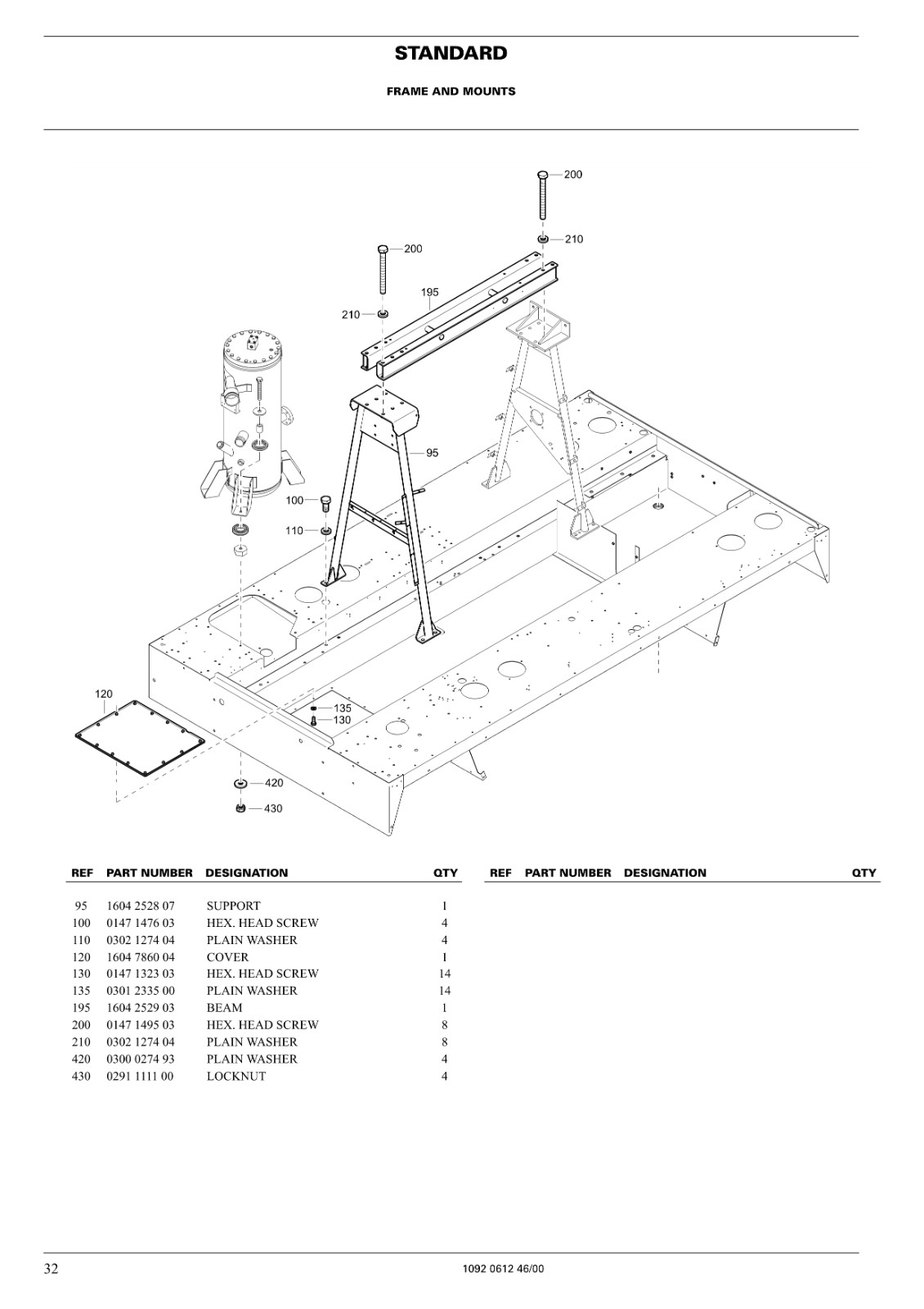 STANDARD

FRAME AND MOUNTS

200
210
200
195
210
95
100
110
120
135
130
420
430

| REF | PART NUMBER | DESIGNATION | QTY |
|---|---|---|---|
| 95 | 1604 2528 07 | SUPPORT | 1 |
| 100 | 0147 1476 03 | HEX. HEAD SCREW | 4 |
| 110 | 0302 1274 04 | PLAIN WASHER | 4 |
| 120 | 1604 7860 04 | COVER | 1 |
| 130 | 0147 1323 03 | HEX. HEAD SCREW | 14 |
| 135 | 0301 2335 00 | PLAIN WASHER | 14 |
| 195 | 1604 2529 03 | BEAM | 1 |
| 200 | 0147 1495 03 | HEX. HEAD SCREW | 8 |
| 210 | 0302 1274 04 | PLAIN WASHER | 8 |
| 420 | 0300 0274 93 | PLAIN WASHER | 4 |
| 430 | 0291 1111 00 | LOCKNUT | 4 |

| REF | PART NUMBER | DESIGNATION | QTY |
|---|---|---|---|

32
1092 0612 46/00